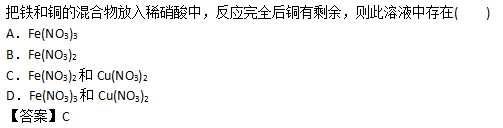 把铁和铜的混合物放入稀硝酸中，反应完全后铜有剩余，则此溶液中存在(　　)
A．$Fe(NO_3)_3$
B．$Fe(NO_3)_2$
C．$Fe(NO_3)_2$和 $Cu(NO_3)_2$
D．$Fe(NO_3)_3$和 $Cu(NO_3)_2$
【答案】C